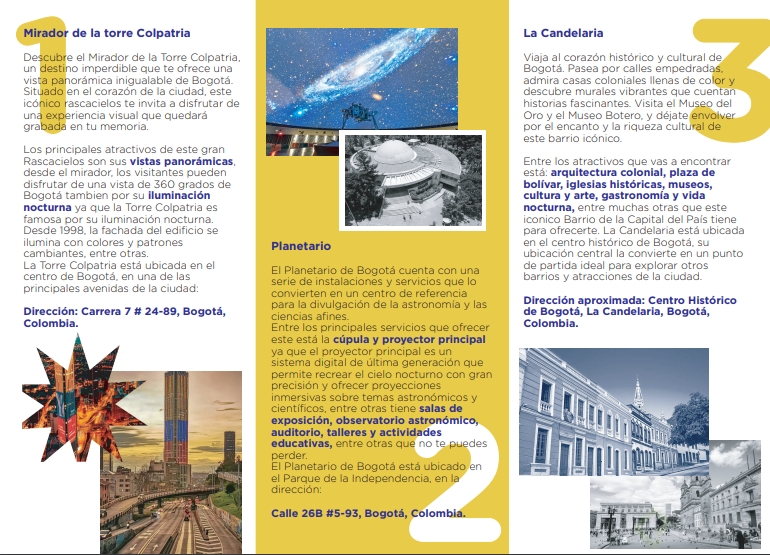 1

Mirador de la torre Colpatria

Descubre el Mirador de la Torre Colpatria, un destino imperdible que te ofrece una vista panorámica inigualable de Bogotá. Situado en el corazón de la ciudad, este icónico rascacielos te invita a disfrutar de una experiencia visual que quedará grabada en tu memoria.

Los principales atractivos de este gran Rascacielos son sus vistas panorámicas, desde el mirador, los visitantes pueden disfrutar de una vista de 360 grados de Bogotá tambien por su iluminación nocturna ya que la Torre Colpatria es famosa por su iluminación nocturna. Desde 1998, la fachada del edificio se ilumina con colores y patrones cambiantes, entre otras.
La Torre Colpatria está ubicada en el centro de Bogotá, en una de las principales avenidas de la ciudad:

Dirección: Carrera 7 # 24-89, Bogotá, Colombia.

Planetario

El Planetario de Bogotá cuenta con una serie de instalaciones y servicios que lo convierten en un centro de referencia para la divulgación de la astronomía y las ciencias afines.
Entre los principales servicios que ofrecer este está la cúpula y proyector principal ya que el proyector principal es un sistema digital de última generación que permite recrear el cielo nocturno con gran precisión y ofrecer proyecciones inmersivas sobre temas astronómicos y científicos, entre otras tiene salas de exposición, observatorio astronómico, auditorio, talleres y actividades educativas, entre otras que no te puedes perder.
El Planetario de Bogotá está ubicado en el Parque de la Independencia, en la dirección:

Calle 26B #5-93, Bogotá, Colombia.

2

La Candelaria

3

Viaja al corazón histórico y cultural de Bogotá. Pasea por calles empedradas, admira casas coloniales llenas de color y descubre murales vibrantes que cuentan historias fascinantes. Visita el Museo del Oro y el Museo Botero, y déjate envolver por el encanto y la riqueza cultural de este barrio icónico.

Entre los atractivos que vas a encontrar está: arquitectura colonial, plaza de bolívar, iglesias históricas, museos, cultura y arte, gastronomía y vida nocturna, entre muchas otras que este iconico Barrio de la Capital del País tiene para ofrecerte. La Candelaria está ubicada en el centro histórico de Bogotá, su ubicación central la convierte en un punto de partida ideal para explorar otros barrios y atracciones de la ciudad.

Dirección aproximada: Centro Histórico de Bogotá, La Candelaria, Bogotá, Colombia.